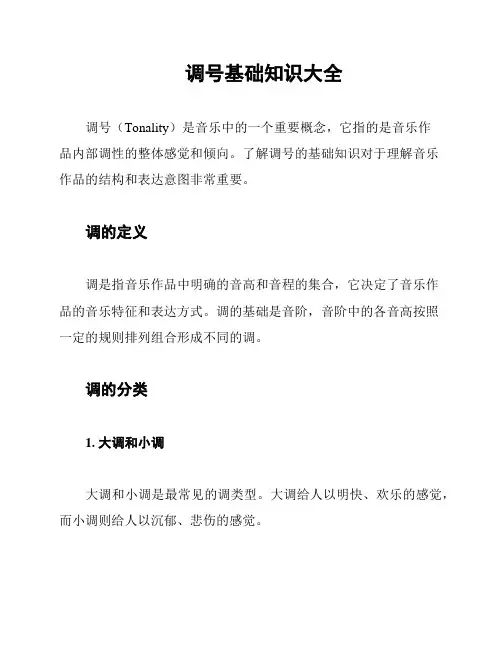 调号基础知识大全

调号（Tonality）是音乐中的一个重要概念，它指的是音乐作品内部调性的整体感觉和倾向。了解调号的基础知识对于理解音乐作品的结构和表达意图非常重要。

调的定义

调是指音乐作品中明确的音高和音程的集合，它决定了音乐作品的音乐特征和表达方式。调的基础是音阶，音阶中的各音高按照一定的规则排列组合形成不同的调。

调的分类

1. 大调和小调

大调和小调是最常见的调类型。大调给人以明快、欢乐的感觉，而小调则给人以沉郁、悲伤的感觉。